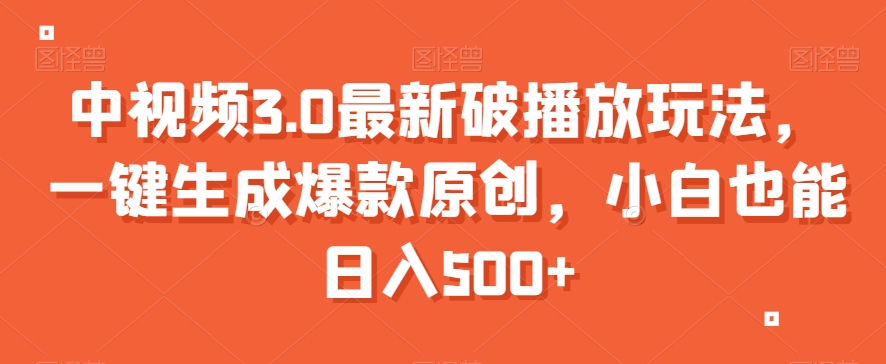 图怪兽 图怪兽 图怪兽

中视频3.0最新破播放玩法，一键生成爆款原创，小白也能日入500+